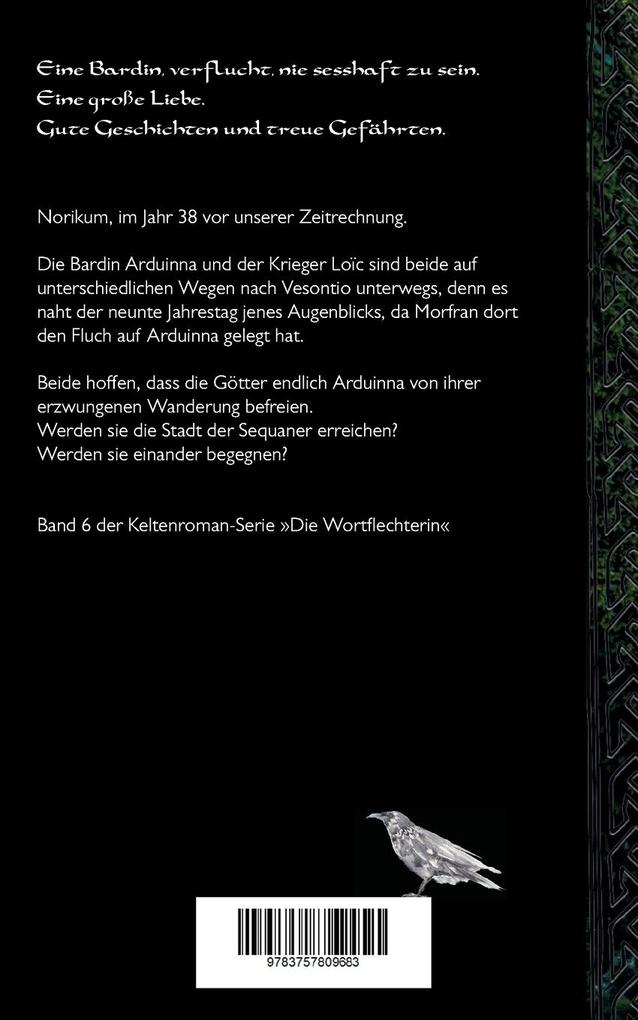 Eine Bardin, verflucht, nie sesshaft zu sein.
Eine große Liebe.
Gute Geschichten und treue Gefährten.

Norikum, im Jahr 38 vor unserer Zeitrechnung.

Die Bardin Arduinna und der Krieger Loïc sind beide auf unterschiedlichen Wegen nach Vesontio unterwegs, denn es naht der neunte Jahrestag jenes Augenblicks, da Morfran dort den Fluch auf Arduinna gelegt hat.

Beide hoffen, dass die Götter endlich Arduinna von ihrer erzwungenen Wanderung befreien.
Werden sie die Stadt der Sequaner erreichen?
Werden sie einander begegnen?

Band 6 der Keltenroman-Serie »Die Wortflechterin«

9783757809663